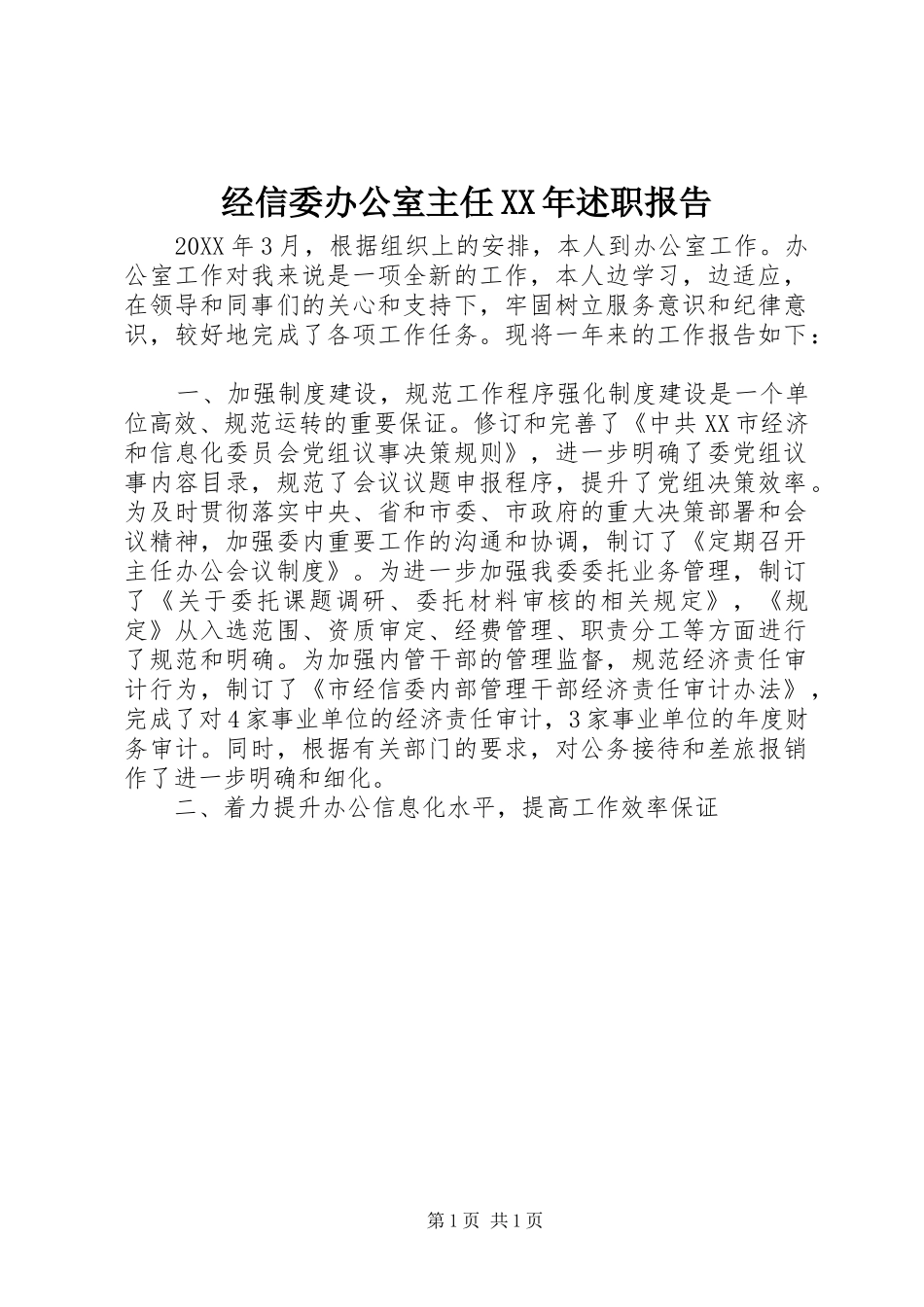 经信委办公室主任XX年述职报告

20XX年3月，根据组织上的安排，本人到办公室工作。办公室工作对我来说是一项全新的工作，本人边学习，边适应，在领导和同事们的关心和支持下，牢固树立服务意识和纪律意识，较好地完成了各项工作任务。现将一年来的工作报告如下：

一、加强制度建设，规范工作程序强化制度建设是一个单位高效、规范运转的重要保证。修订和完善了《中共XX市经济和信息化委员会党组议事决策规则》，进一步明确了委党组议事内容目录，规范了会议议题申报程序，提升了党组决策效率。为及时贯彻落实中央、省和市委、市政府的重大决策部署和会议精神，加强委内重要工作的沟通和协调，制订了《定期召开主任办公会议制度》。为进一步加强我委委托业务管理，制订了《关于委托课题调研、委托材料审核的相关规定》，《规定》从入选范围、资质审定、经费管理、职责分工等方面进行了规范和明确。为加强内管干部的管理监督，规范经济责任审计行为，制订了《市经信委内部管理干部经济责任审计办法》，完成了对4家事业单位的经济责任审计，3家事业单位的年度财务审计。同时，根据有关部门的要求，对公务接待和差旅报销作了进一步明确和细化。

二、着力提升办公信息化水平，提高工作效率保证

第1页 共1页